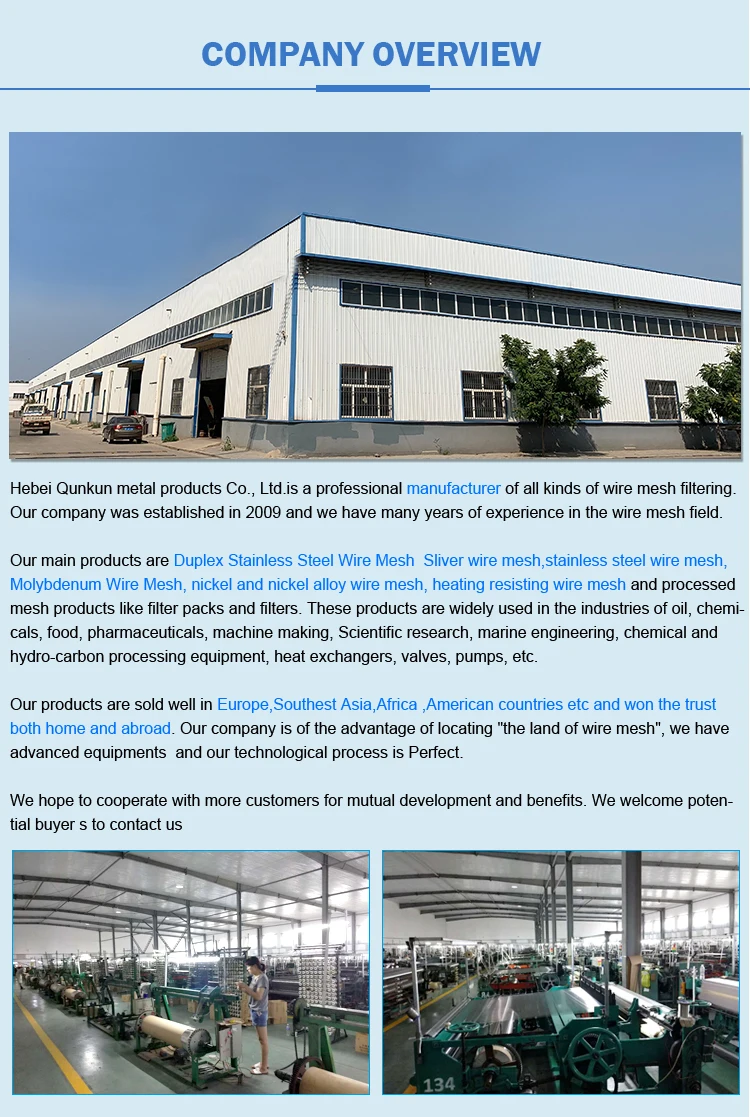 COMPANY OVERVIEW

Hebei Qunkun metal products Co., Ltd.is a professional manufacturer of all kinds of wire mesh filtering. Our company was established in 2009 and we have many years of experience in the wire mesh field.

Our main products are Duplex Stainless Steel Wire Mesh Sliver wire mesh,stainless steel wire mesh, Molybdenum Wire Mesh, nickel and nickel alloy wire mesh, heating resisting wire mesh and processed mesh products like filter packs and filters. These products are widely used in the industries of oil, chemicals, food, pharmaceuticals, machine making, Scientific research, marine engineering, chemical and hydro-carbon processing equipment, heat exchangers, valves, pumps, etc.

Our products are sold well in Europe,Southest Asia,Africa ,American countries etc and won the trust both home and abroad. Our company is of the advantage of locating "the land of wire mesh", we have advanced equipments and our technological process is Perfect.

We hope to cooperate with more customers for mutual development and benefits. We welcome potential buyer s to contact us

134